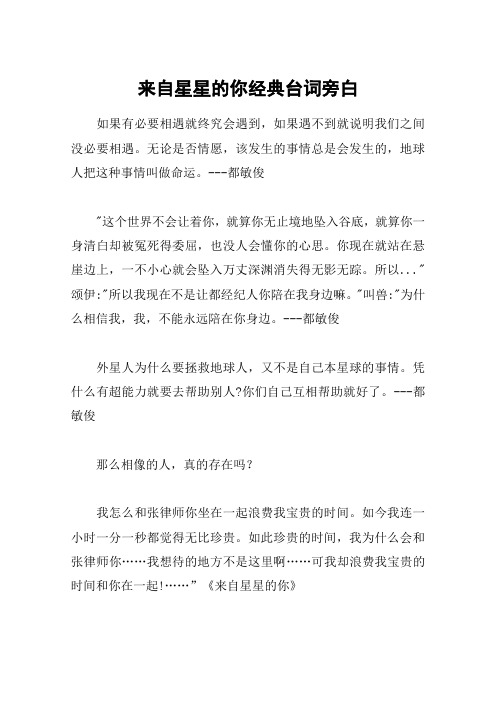 来自星星的你经典台词旁白

如果有必要相遇就终究会遇到，如果遇不到就说明我们之间没必要相遇。无论是否情愿，该发生的事情总是会发生的，地球人把这种事情叫做命运。---都敏俊

"这个世界不会让着你，就算你无止境地坠入谷底，就算你一身清白却被冤死得委屈，也没人会懂你的心思。你现在就站在悬崖边上，一不小心就会坠入万丈深渊消失得无影无踪。所以..."颂伊:"所以我现在不是让都经纪人你陪在我身边嘛。"叫兽:"为什么相信我，我，不能永远陪在你身边。---都敏俊

外星人为什么要拯救地球人，又不是自己本星球的事情。凭什么有超能力就要去帮助别人?你们自己互相帮助就好了。---都敏俊

那么相像的人，真的存在吗?

我怎么和张律师你坐在一起浪费我宝贵的时间。如今我连一小时一分一秒都觉得无比珍贵。如此珍贵的时间，我为什么会和张律师你……我想待的地方不是这里啊……可我却浪费我宝贵的时间和你在一起!……”《来自星星的你》